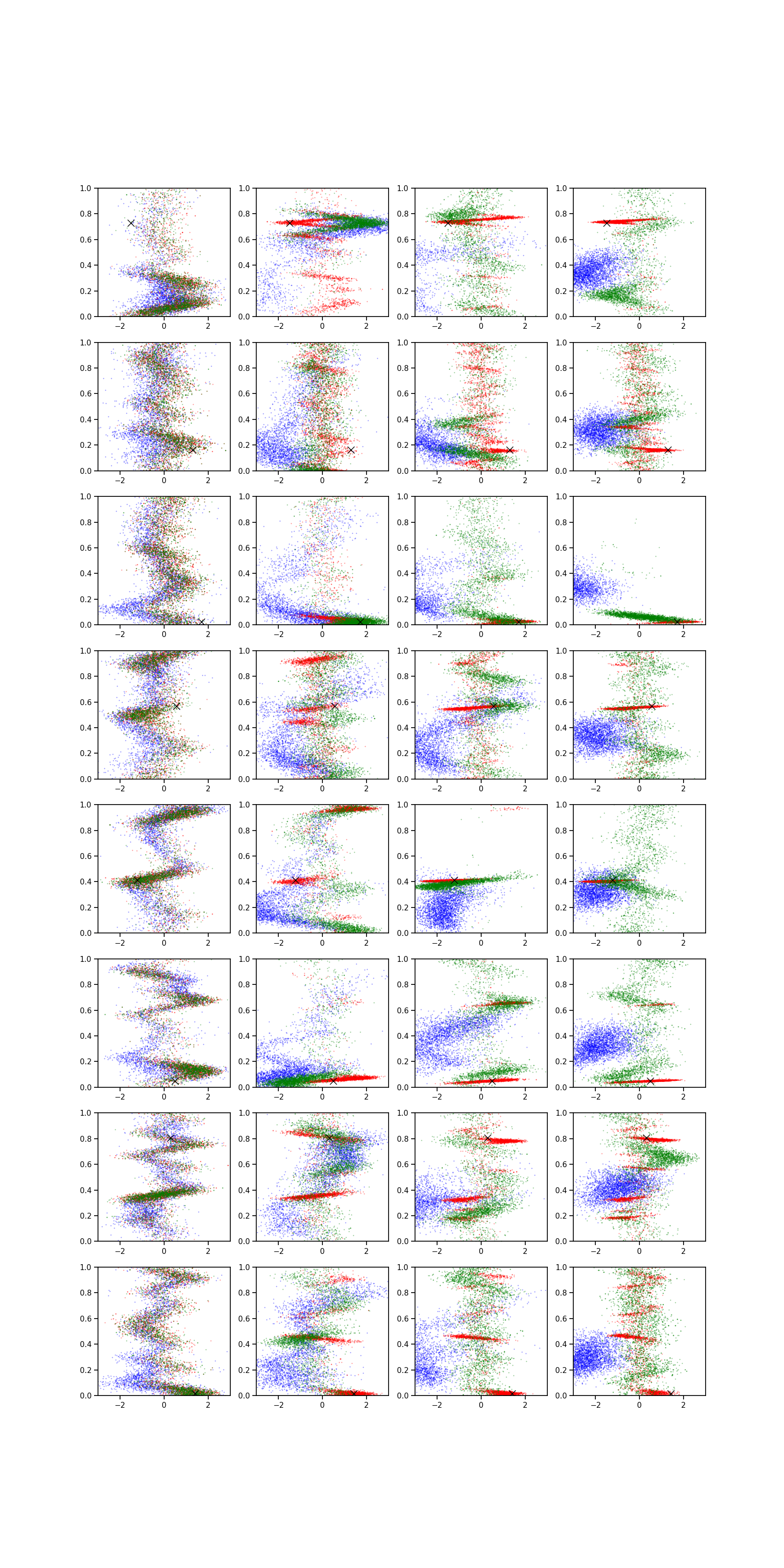 1.0
0.8
0.6
0.4
0.2
0.0
−2
0
2